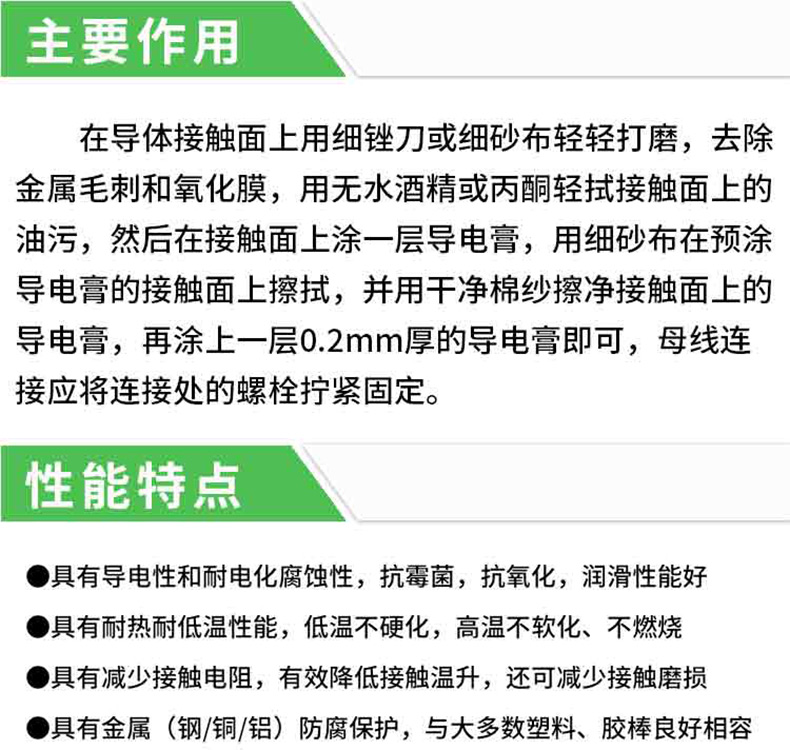 主要作用

在导体接触面上用细锉刀或细砂布轻轻打磨，去除金属毛刺和氧化膜，用无水酒精或丙酮轻拭接触面上的油污，然后在接触面上涂一层导电膏，用细砂布在预涂导电膏的接触面上擦拭，并用干净棉纱擦净接触面上的导电膏，再涂上一层0.2mm厚的导电膏即可，母线连接应将连接处的螺栓拧紧固定。

性能特点

• 具有导电性和耐电化腐蚀性，抗霉菌，抗氧化，润滑性能好
• 具有耐热耐低温性能，低温不硬化，高温不软化、不燃烧
• 具有减少接触电阻，有效降低接触温升，还可减少接触磨损
• 具有金属（钢/铜/铝）防腐保护，与大多数塑料、胶棒良好相容